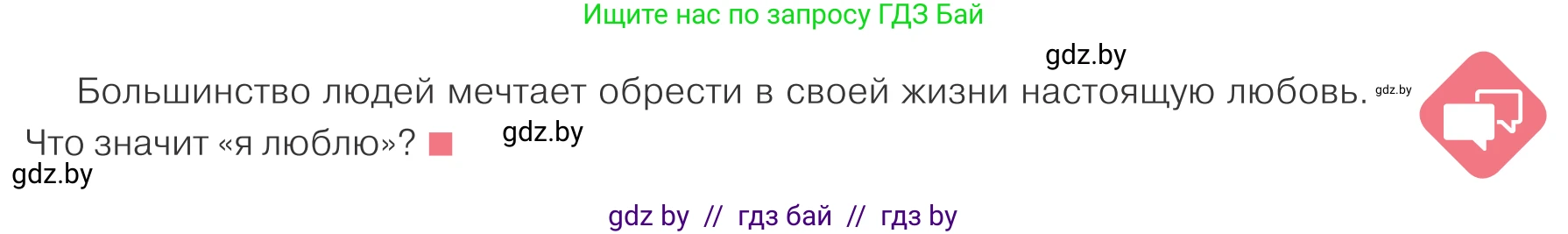 Ищите нас по запросу ГДЗ Бай

gdz.by

Большинство людей мечтает обрести в своей жизни настоящую любовь. gdz.by

Что значит «я люблю»? gdz.by

gdz.by

gdz by // гдз бай // гдз by